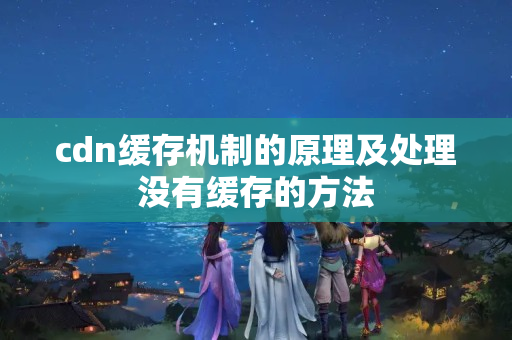 cdn缓存机制的原理及处理没有缓存的方法